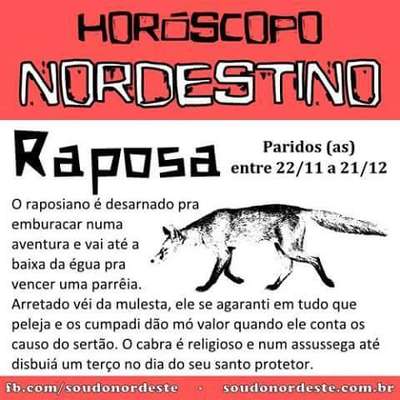 HORÓSCOPO
NORDESTINO

Raposa

Paridos (as)
entre 22/11 a 21/12

O raposiano é desarnado pra emburacar numa aventura e vai até a baixa da égua pra vencer uma parrêia. Arretado véi da mulesta, ele se agaranti em tudo que peleja e os cumpadi dão mó valor quando ele conta os causo do sertão. O cabra é religioso e num assussega até disbuiá um terço no dia do seu santo protetor.

fb.com/soudonordeste · soudonordeste.com.br